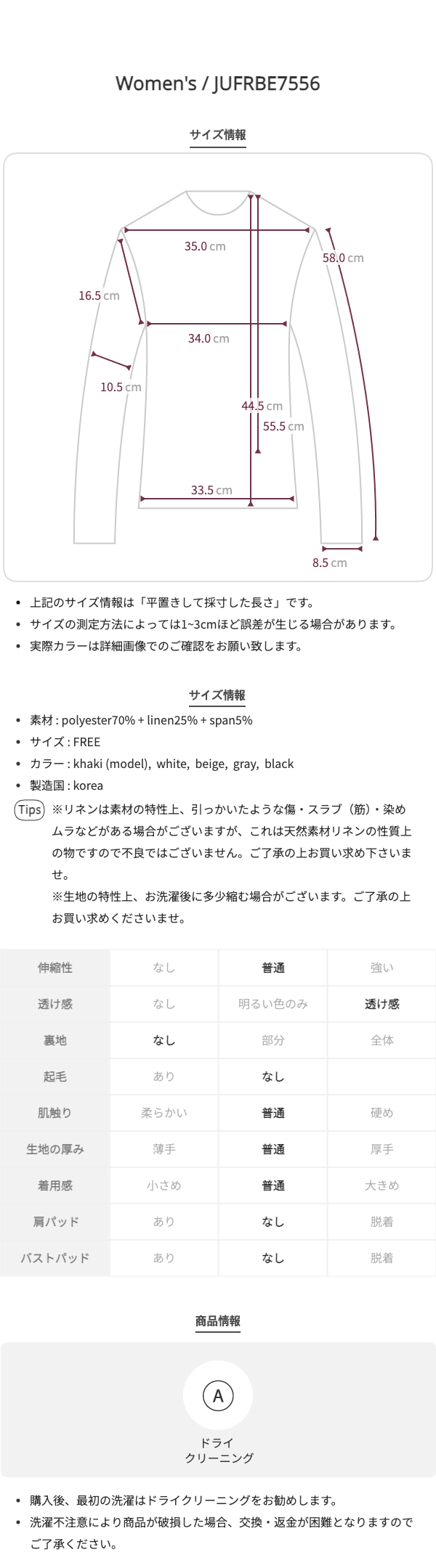 Women's / JUFRBE7556

サイズ情報

35.0 cm
58.0 cm
16.5 cm
34.0 cm
10.5 cm
44.5 cm
55.5 cm
33.5 cm
8.5 cm

• 上記のサイズ情報は「平置きして採寸した長さ」です。
• サイズの測定方法によっては1~3cmほど誤差が生じる場合があります。
• 実際カラーは詳細画像でのご確認をお願い致します。

サイズ情報

• 素材 : polyester70% + linen25% + span5%
• サイズ : FREE
• カラー : khaki (model), white, beige, gray, black
• 製造国 : korea

Tips ※リネンは素材の特性上、引っかいたような傷・スラブ（筋）・染めムラなどがある場合がございますが、これは天然素材リネンの性質上の物ですので不良ではございません。ご了承の上お買い求め下さいませ。
※生地の特性上、お洗濯後に多少縮む場合がございます。ご了承の上お買い求めくださいませ。

| 伸縮性 | なし | 普通 | 強い |
|---|---|---|---|
| 透け感 | なし | 明るい色のみ | 透け感 |
| 裏地 | なし | 部分 | 全体 |
| 起毛 | あり | なし | |
| 肌触り | 柔らかい | 普通 | 硬め |
| 生地の厚み | 薄手 | 普通 | 厚手 |
| 着用感 | 小さめ | 普通 | 大きめ |
| 肩パッド | あり | なし | 脱着 |
| バストパッド | あり | なし | 脱着 |

商品情報

A
ドライ
クリーニング

• 購入後、最初の洗濯はドライクリーニングをお勧めします。
• 洗濯不注意により商品が破損した場合、交換・返金が困難となりますのでご了承ください。